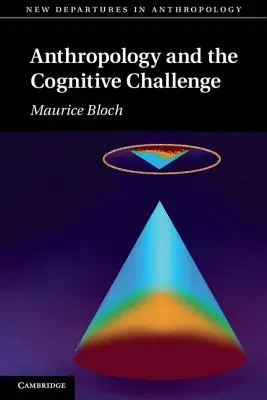 NEW DEPARTURES IN ANTHROPOLOGY

Anthropology and the Cognitive Challenge

Maurice Bloch

CAMBRIDGE